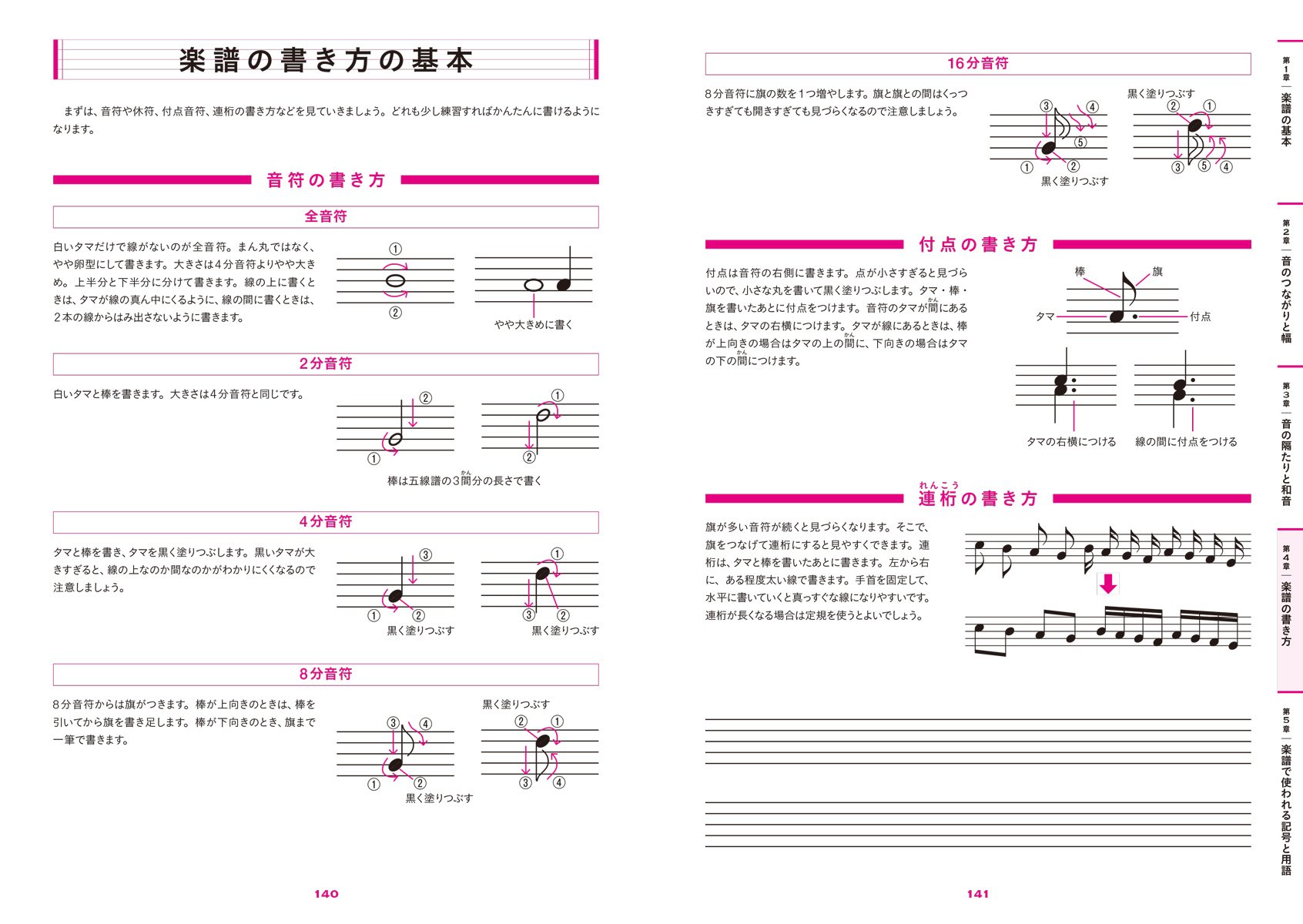 楽譜の書き方の基本

まずは、音符や休符、付点音符、連桁の書き方などを見ていきましょう。どれも少し練習すればかんたんに書けるようになります。

音符の書き方

全音符

白いタマだけで線がないのが全音符。まん丸ではなく、やや卵型にして書きます。大きさは4分音符よりやや大きめ。上半分と下半分に分けて書きます。線の上に書くときは、タマが線の真ん中にくるように、線の間に書くときは、2本の線からはみ出さないように書きます。

①
②
やや大きめに書く

2分音符

白いタマと棒を書きます。大きさは4分音符と同じです。

②
①
①
②
棒は五線譜の3間分の長さで書く

4分音符

タマと棒を書き、タマを黒く塗りつぶします。黒いタマが大きすぎると、線の上なのか間なのかがわかりにくくなるので注意しましょう。

③
①
②
黒く塗りつぶす
①
③
②
黒く塗りつぶす

8分音符

8分音符からは旗がつきます。棒が上向きのときは、棒を引いてから旗を書き足します。棒が下向きのとき、旗まで一筆で書きます。

③
④
①
②
黒く塗りつぶす
黒く塗りつぶす
②
①
③
④

140

16分音符

8分音符に旗の数を1つ増やします。旗と旗との間はくっつきすぎても開きすぎても見づらくなるので注意しましょう。

③
④
⑤
①
②
黒く塗りつぶす
黒く塗りつぶす
②
①
③
⑤
④

付点の書き方

付点は音符の右側に書きます。点が小さすぎると見づらいので、小さな丸を書いて黒く塗りつぶします。タマ・棒・旗を書いたあとに付点をつけます。音符のタマが間にあるときは、タマの右横につけます。タマが線にあるときは、棒が上向きの場合はタマの上の間に、下向きの場合はタマの下の間につけます。

棒
旗
タマ
付点
タマの右横につける
線の間に付点をつける

連桁の書き方

旗が多い音符が続くと見づらくなります。そこで、旗をつなげて連桁にすると見やすくできます。連桁は、タマと棒を書いたあとに書きます。左から右に、ある程度太い線で書きます。手首を固定して、水平に書いていくと真っすぐな線になりやすいです。連桁が長くなる場合は定規を使うとよいでしょう。

141

第1章 楽譜の基本
第2章 音のつながりと幅
第3章 音の隔たりと和音
第4章 楽譜の書き方
第5章 楽譜で使われる記号と用語